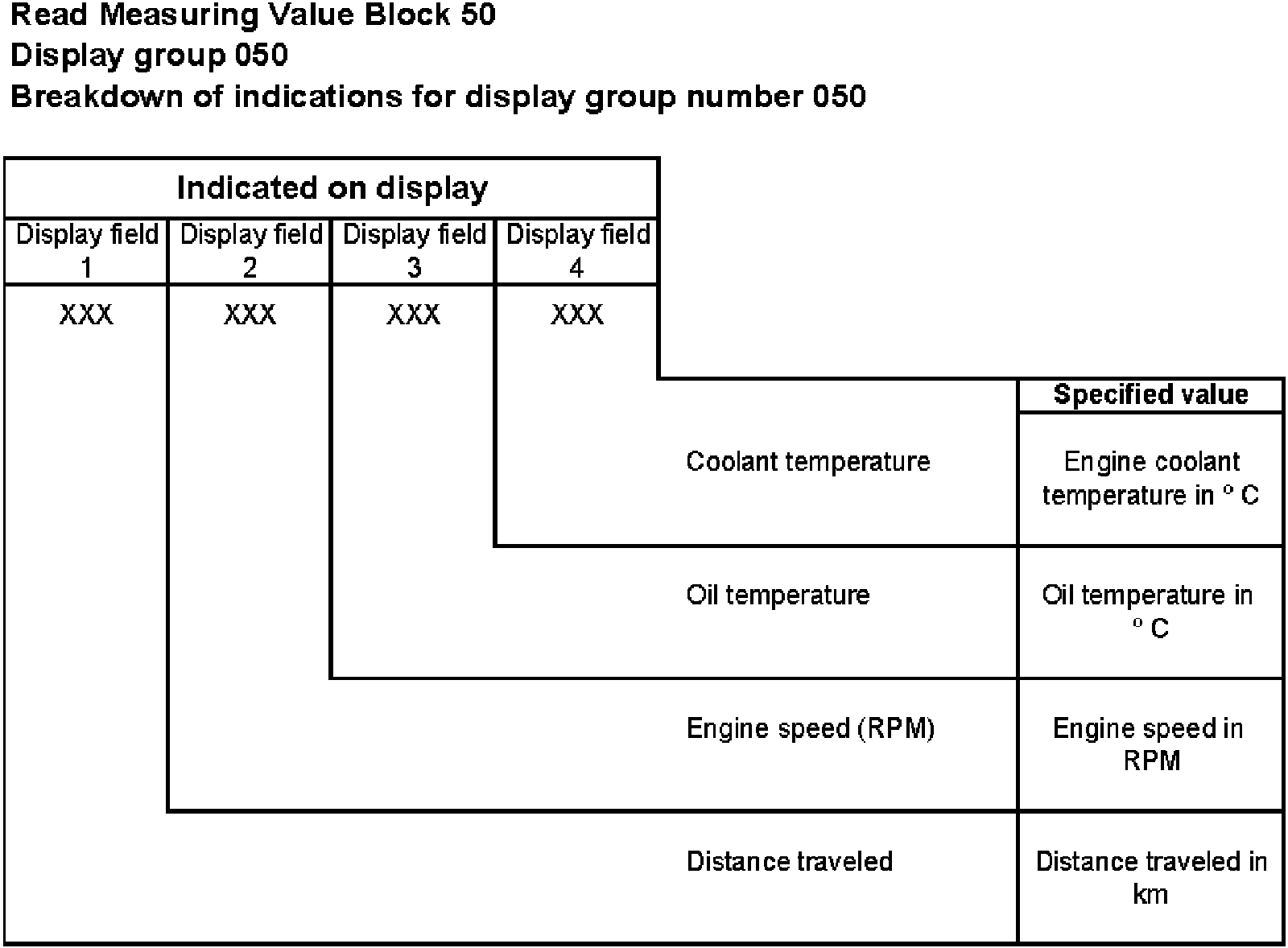 Read Measuring Value Block 50
Display group 050
Breakdown of indications for display group number 050

Indicated on display

| Display field 1 | Display field 2 | Display field 3 | Display field 4 |
|---|---|---|---|
| XXX | XXX | XXX | XXX |

| | Specified value |
|---|---|
| Coolant temperature | Engine coolant temperature in ° C |
| Oil temperature | Oil temperature in ° C |
| Engine speed (RPM) | Engine speed in RPM |
| Distance traveled | Distance traveled in km |